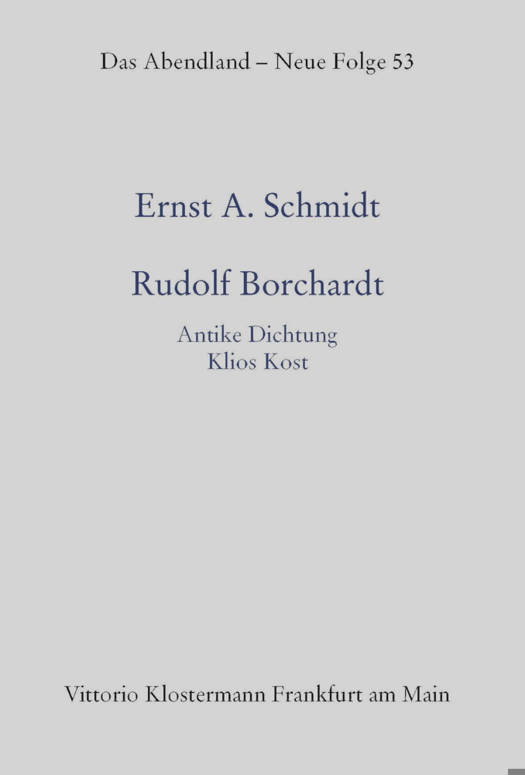 Das Abendland – Neue Folge 53

Ernst A. Schmidt

Rudolf Borchardt

Antike Dichtung
Klios Kost

Vittorio Klostermann Frankfurt am Main